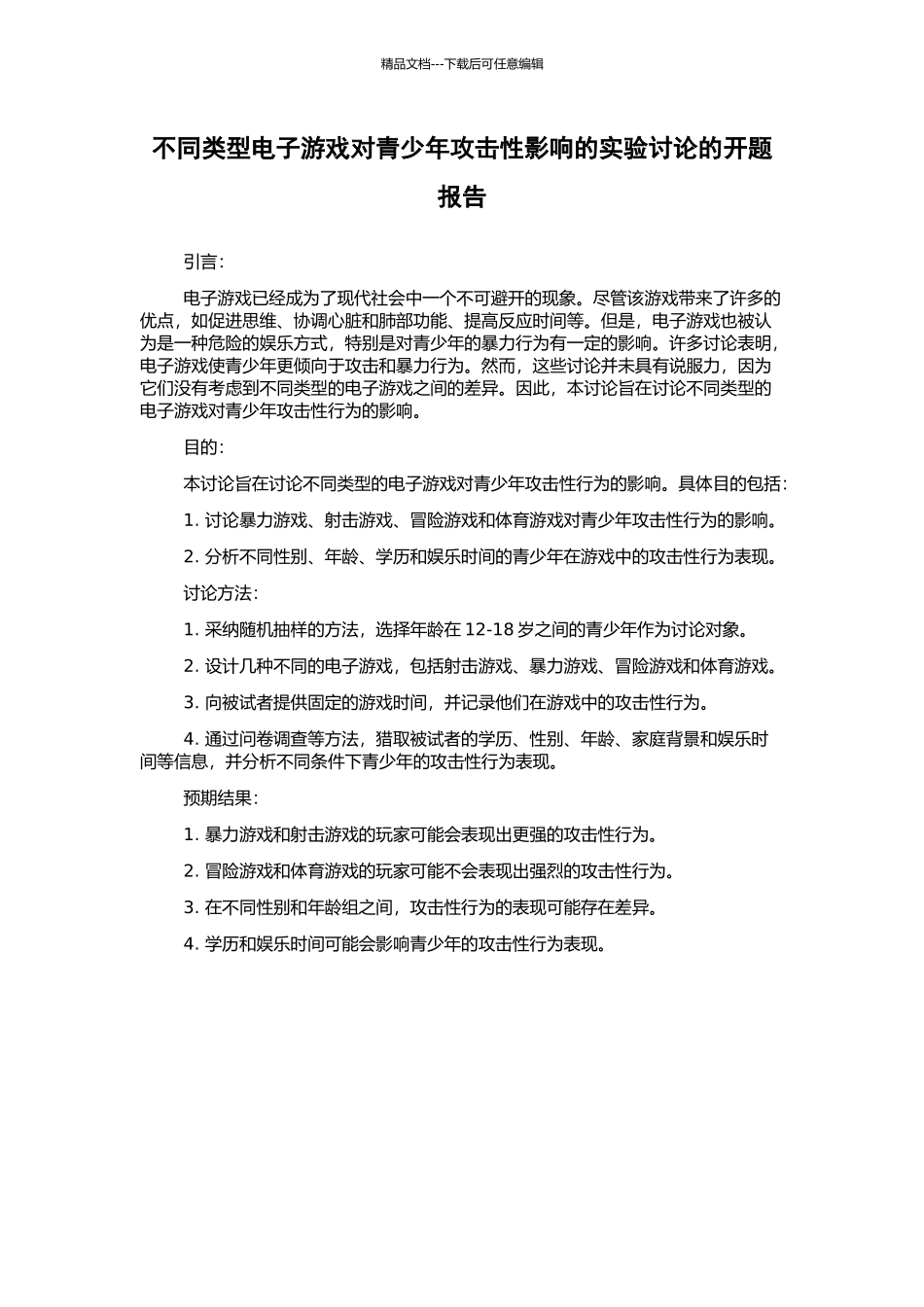 精品文档---下载后可任意编辑

不同类型电子游戏对青少年攻击性影响的实验讨论的开题报告

引言：

电子游戏已经成为了现代社会中一个不可避开的现象。尽管该游戏带来了许多的优点，如促进思维、协调心脏和肺部功能、提高反应时间等。但是，电子游戏也被认为是一种危险的娱乐方式，特别是对青少年的暴力行为有一定的影响。许多讨论表明，电子游戏使青少年更倾向于攻击和暴力行为。然而，这些讨论并未具有说服力，因为它们没有考虑到不同类型的电子游戏之间的差异。因此，本讨论旨在讨论不同类型的电子游戏对青少年攻击性行为的影响。

目的：

本讨论旨在讨论不同类型的电子游戏对青少年攻击性行为的影响。具体目的包括：

1. 讨论暴力游戏、射击游戏、冒险游戏和体育游戏对青少年攻击性行为的影响。

2. 分析不同性别、年龄、学历和娱乐时间的青少年在游戏中的攻击性行为表现。

讨论方法：

1. 采纳随机抽样的方法，选择年龄在 12-18 岁之间的青少年作为讨论对象。

2. 设计几种不同的电子游戏，包括射击游戏、暴力游戏、冒险游戏和体育游戏。

3. 向被试者提供固定的游戏时间，并记录他们在游戏中的攻击性行为。

4. 通过问卷调查等方法，猎取被试者的学历、性别、年龄、家庭背景和娱乐时间等信息，并分析不同条件下青少年的攻击性行为表现。

预期结果：

1. 暴力游戏和射击游戏的玩家可能会表现出更强的攻击性行为。

2. 冒险游戏和体育游戏的玩家可能不会表现出强烈的攻击性行为。

3. 在不同性别和年龄组之间，攻击性行为的表现可能存在差异。

4. 学历和娱乐时间可能会影响青少年的攻击性行为表现。